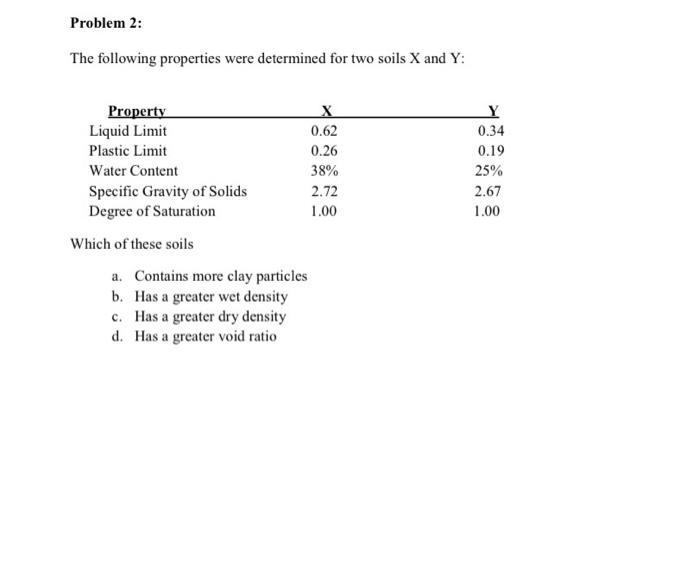 Problem 2:

The following properties were determined for two soils X and Y:

| Property | X | Y |
|---|---|---|
| Liquid Limit | 0.62 | 0.34 |
| Plastic Limit | 0.26 | 0.19 |
| Water Content | 38% | 25% |
| Specific Gravity of Solids | 2.72 | 2.67 |
| Degree of Saturation | 1.00 | 1.00 |

Which of these soils

a. Contains more clay particles
b. Has a greater wet density
c. Has a greater dry density
d. Has a greater void ratio